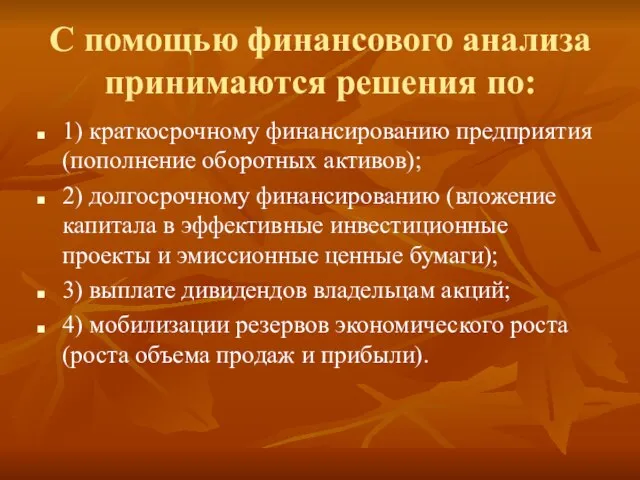 С помощью финансового анализа принимаются решения по:

1) краткосрочному финансированию предприятия (пополнение оборотных активов);

2) долгосрочному финансированию (вложение капитала в эффективные инвестиционные проекты и эмиссионные ценные бумаги);

3) выплате дивидендов владельцам акций;

4) мобилизации резервов экономического роста (роста объема продаж и прибыли).